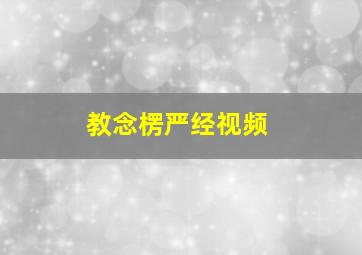 教念楞严经视频